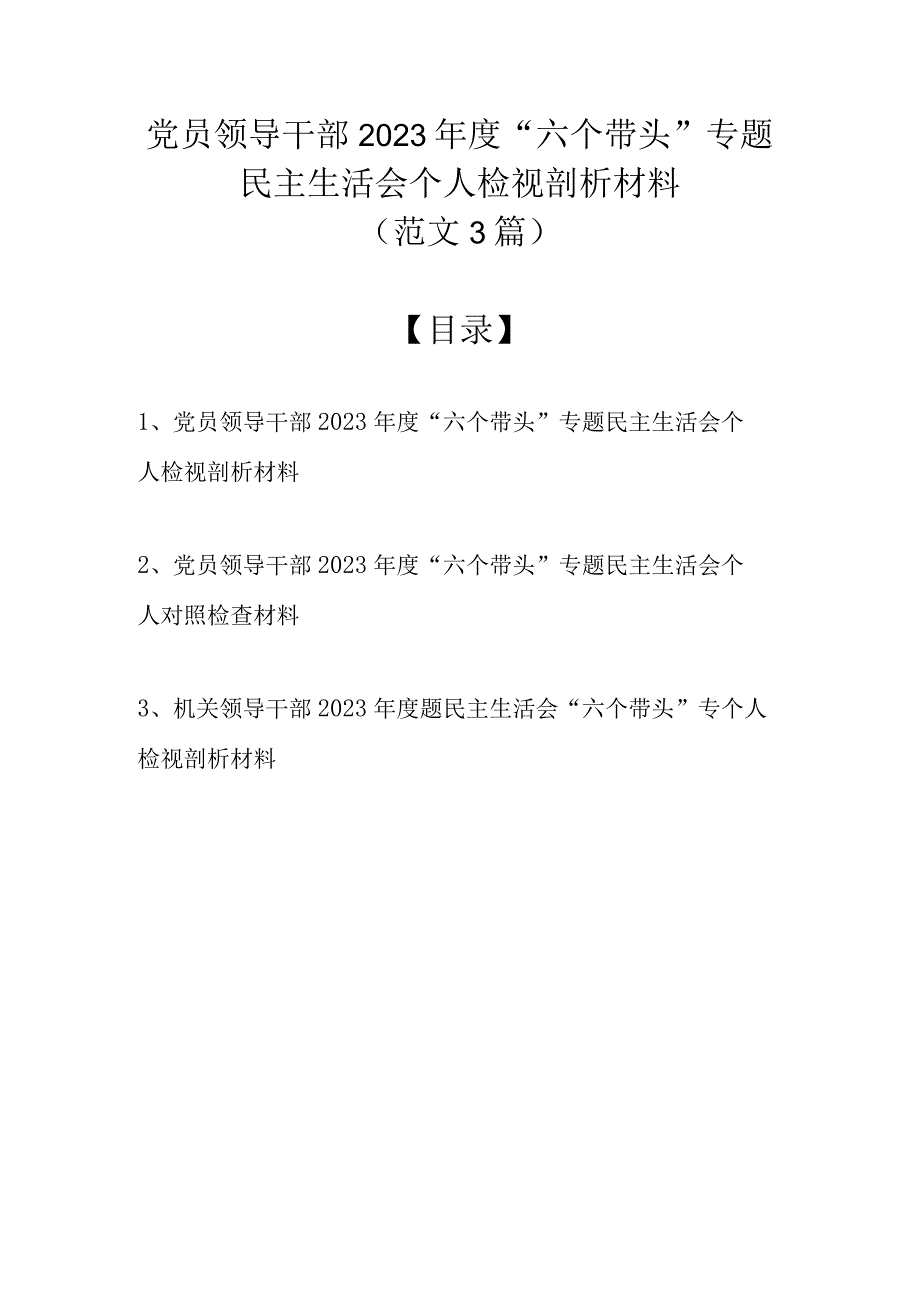 党员领导干部2023年度“六个带头”专题民主生活会个人检视剖析材料
（范文3篇）

【目录】

1、党员领导干部2023年度“六个带头”专题民主生活会个人检视剖析材料

2、党员领导干部2023年度“六个带头”专题民主生活会个人对照检查材料

3、机关领导干部2023年度题民主生活会“六个带头”专个人检视剖析材料